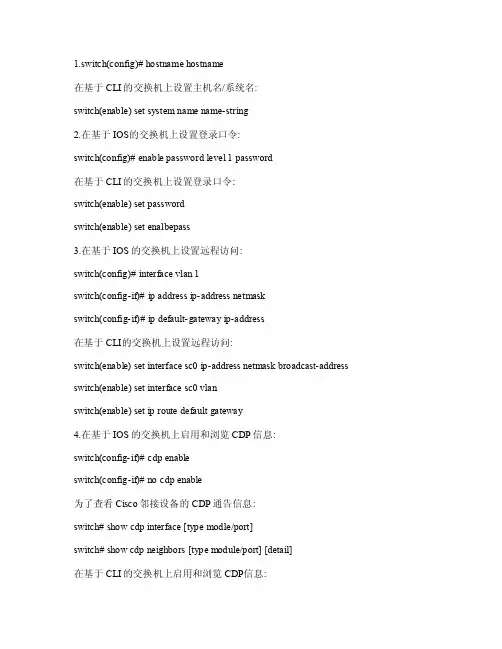 1.switch(config)# hostname hostname

在基于 CLI 的交换机上设置主机名/系统名:

switch(enable) set system name name-string

2.在基于 IOS的交换机上设置登录口令:

switch(config)# enable password level 1 password

在基于 CLI 的交换机上设置登录口令:

switch(enable) set password

switch(enable) set enalbepass

3.在基于 IOS 的交换机上设置远程访问:

switch(config)# interface vlan 1

switch(config-if)# ip address ip-address netmask

switch(config-if)# ip default-gateway ip-address

在基于 CLI的交换机上设置远程访问:

switch(enable) set interface sc0 ip-address netmask broadcast-address

switch(enable) set interface sc0 vlan

switch(enable) set ip route default gateway

4.在基于 IOS 的交换机上启用和浏览 CDP 信息:

switch(config-if)# cdp enable

switch(config-if)# no cdp enable

为了查看 Cisco 邻接设备的 CDP 通告信息:

switch# show cdp interface [type modle/port]

switch# show cdp neighbors [type module/port] [detail]

在基于 CLI 的交换机上启用和浏览 CDP信息: